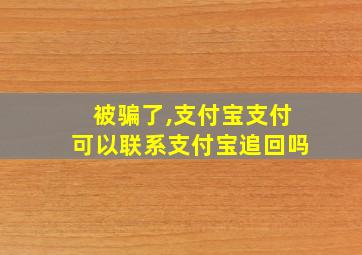 被骗了,支付宝支付
可以联系支付宝追回吗